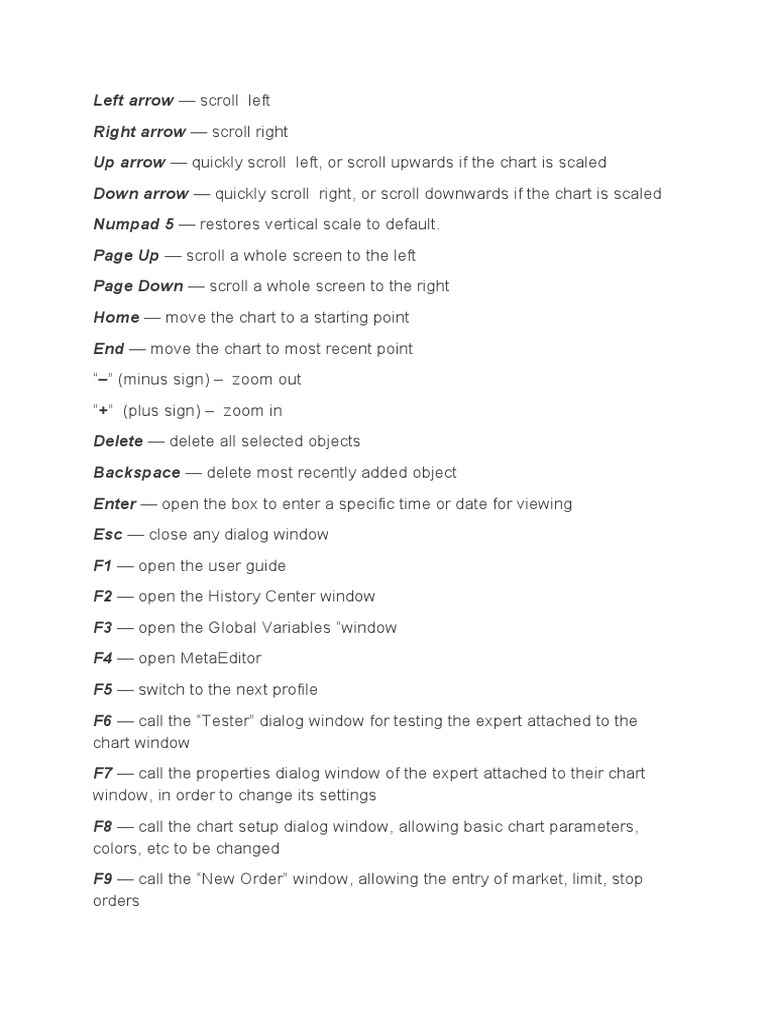 Left arrow — scroll left

Right arrow — scroll right

Up arrow — quickly scroll left, or scroll upwards if the chart is scaled

Down arrow — quickly scroll right, or scroll downwards if the chart is scaled

Numpad 5 — restores vertical scale to default.

Page Up — scroll a whole screen to the left

Page Down — scroll a whole screen to the right

Home — move the chart to a starting point

End — move the chart to most recent point

"–" (minus sign) – zoom out

"+" (plus sign) – zoom in

Delete — delete all selected objects

Backspace — delete most recently added object

Enter — open the box to enter a specific time or date for viewing

Esc — close any dialog window

F1 — open the user guide

F2 — open the History Center window

F3 — open the Global Variables "window

F4 — open MetaEditor

F5 — switch to the next profile

F6 — call the "Tester" dialog window for testing the expert attached to the chart window

F7 — call the properties dialog window of the expert attached to their chart window, in order to change its settings

F8 — call the chart setup dialog window, allowing basic chart parameters, colors, etc to be changed

F9 — call the "New Order" window, allowing the entry of market, limit, stop orders